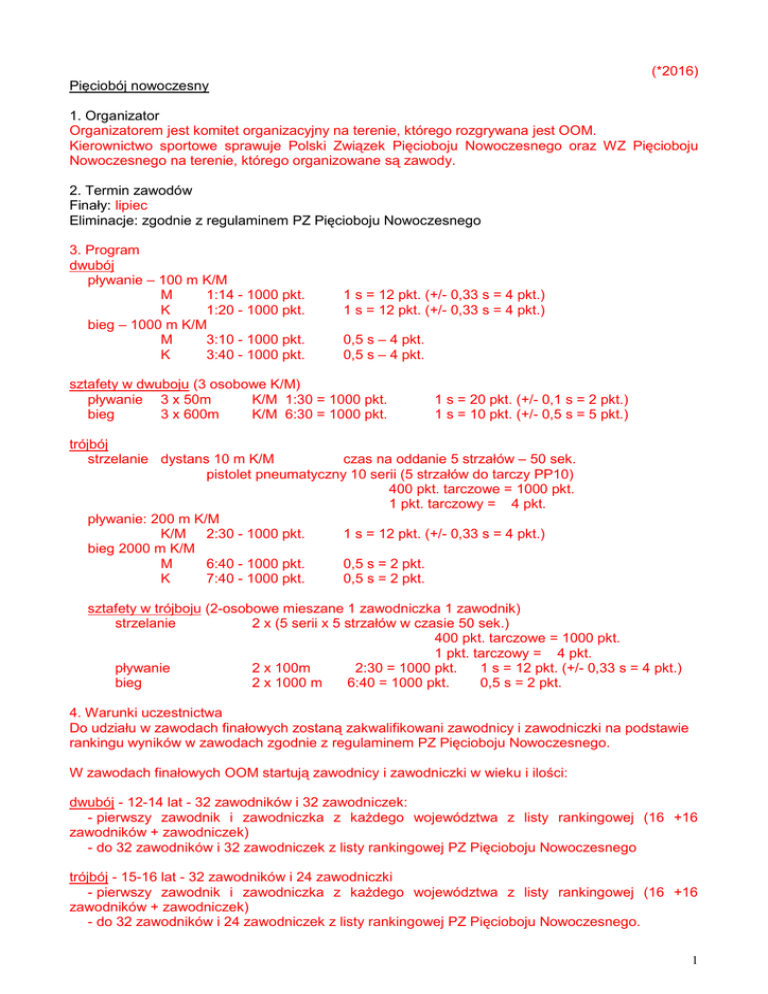 (*2016)

Pięciobój nowoczesny

1. Organizator
Organizatorem jest komitet organizacyjny na terenie, którego rozgrywana jest OOM.
Kierownictwo sportowe sprawuje Polski Związek Pięcioboju Nowoczesnego oraz WZ Pięcioboju Nowoczesnego na terenie, którego organizowane są zawody.

2. Termin zawodów
Finały: lipiec
Eliminacje: zgodnie z regulaminem PZ Pięcioboju Nowoczesnego

3. Program
dwubój
pływanie – 100 m K/M
M 1:14 - 1000 pkt. 1 s = 12 pkt. (+/- 0,33 s = 4 pkt.)
K 1:20 - 1000 pkt. 1 s = 12 pkt. (+/- 0,33 s = 4 pkt.)
bieg – 1000 m K/M
M 3:10 - 1000 pkt. 0,5 s – 4 pkt.
K 3:40 - 1000 pkt. 0,5 s – 4 pkt.

sztafety w dwuboju (3 osobowe K/M)
pływanie 3 x 50m K/M 1:30 = 1000 pkt. 1 s = 20 pkt. (+/- 0,1 s = 2 pkt.)
bieg 3 x 600m K/M 6:30 = 1000 pkt. 1 s = 10 pkt. (+/- 0,5 s = 5 pkt.)

trójbój
strzelanie dystans 10 m K/M czas na oddanie 5 strzałów – 50 sek.
pistolet pneumatyczny 10 serii (5 strzałów do tarczy PP10)
400 pkt. tarczowe = 1000 pkt.
1 pkt. tarczowy = 4 pkt.
pływanie: 200 m K/M
K/M 2:30 - 1000 pkt. 1 s = 12 pkt. (+/- 0,33 s = 4 pkt.)
bieg 2000 m K/M
M 6:40 - 1000 pkt. 0,5 s = 2 pkt.
K 7:40 - 1000 pkt. 0,5 s = 2 pkt.

sztafety w trójboju (2-osobowe mieszane 1 zawodniczka 1 zawodnik)
strzelanie 2 x (5 serii x 5 strzałów w czasie 50 sek.)
400 pkt. tarczowe = 1000 pkt.
1 pkt. tarczowy = 4 pkt.
pływanie 2 x 100m 2:30 = 1000 pkt. 1 s = 12 pkt. (+/- 0,33 s = 4 pkt.)
bieg 2 x 1000 m 6:40 = 1000 pkt. 0,5 s = 2 pkt.

4. Warunki uczestnictwa
Do udziału w zawodach finałowych zostaną zakwalifikowani zawodnicy i zawodniczki na podstawie rankingu wyników w zawodach zgodnie z regulaminem PZ Pięcioboju Nowoczesnego.

W zawodach finałowych OOM startują zawodnicy i zawodniczki w wieku i ilości:

dwubój - 12-14 lat - 32 zawodników i 32 zawodniczek:
- pierwszy zawodnik i zawodniczka z każdego województwa z listy rankingowej (16 +16 zawodników + zawodniczek)
- do 32 zawodników i 32 zawodniczek z listy rankingowej PZ Pięcioboju Nowoczesnego

trójbój - 15-16 lat - 32 zawodników i 24 zawodniczki
- pierwszy zawodnik i zawodniczka z każdego województwa z listy rankingowej (16 +16 zawodników + zawodniczek)
- do 32 zawodników i 24 zawodniczek z listy rankingowej PZ Pięcioboju Nowoczesnego.

1